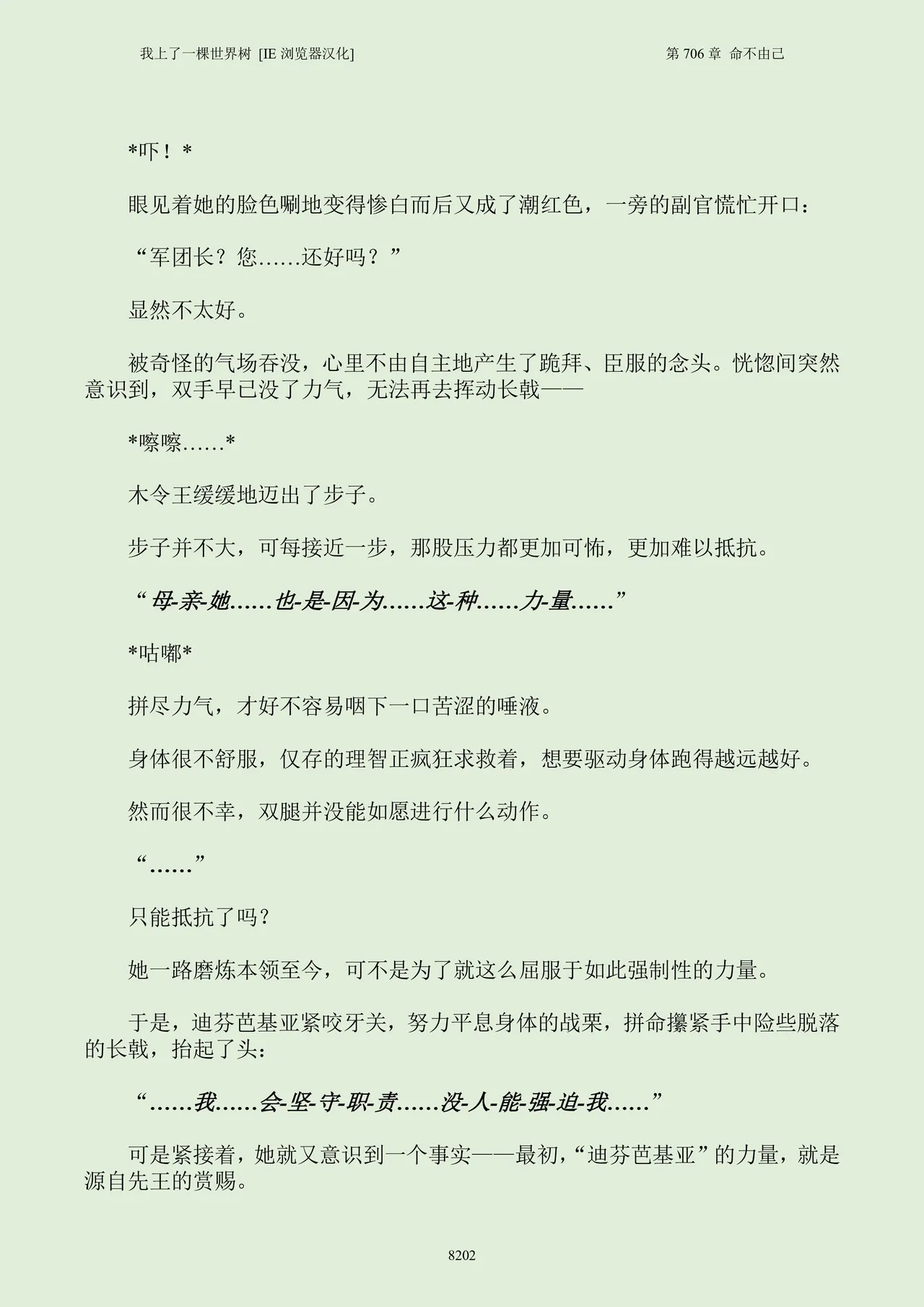 我上了一棵世界树 [IE 浏览器汉化]

第 706 章 命不由己

*吓！*

眼见着她的脸色唰地变得惨白而后又成了潮红色，一旁的副官慌忙开口：

“军团长？您……还好吗？”

显然不太好。

被奇怪的气场吞没，心里不由自主地产生了跪拜、臣服的念头。恍惚间突然意识到，双手早已没了力气，无法再去挥动长戟——

*嚓嚓……*

木令王缓缓地迈出了步子。

步子并不大，可每接近一步，那股压力都更加可怖，更加难以抵抗。

“母-亲-她……也-是-因-为……这-种……力-量……”

*咕嘟*

拼尽力气，才好不容易咽下一口苦涩的唾液。

身体很不舒服，仅存的理智正疯狂求救着，想要驱动身体跑得越远越好。

然而很不幸，双腿并没能如愿进行什么动作。

“……”

只能抵抗了吗？

她一路磨炼本领至今，可不是为了就这么屈服于如此强制性的力量。

于是，迪芬芭基亚紧咬牙关，努力平息身体的战栗，拼命攥紧手中险些脱落的长戟，抬起了头：

“……我……会-坚-守-职-责……没-人-能-强-迫-我……”

可是紧接着，她就又意识到一个事实——最初，“迪芬芭基亚”的力量，就是源自先王的赏赐。

8202